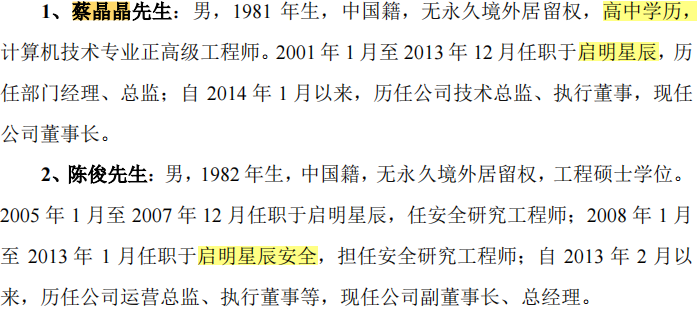 1、蔡晶晶先生：男，1981 年生，中国籍，无永久境外居留权，高中学历，计算机技术专业正高级工程师。2001 年 1 月至 2013 年 12 月任职于启明星辰，历任部门经理、总监；自 2014 年 1 月以来，历任公司技术总监、执行董事，现任公司董事长。

2、陈俊先生：男，1982 年生，中国籍，无永久境外居留权，工程硕士学位。2005 年 1 月至 2007 年 12 月任职于启明星辰，任安全研究工程师；2008 年 1 月至 2013 年 1 月任职于启明星辰安全，担任安全研究工程师；自 2013 年 2 月以来，历任公司运营总监、执行董事等，现任公司副董事长、总经理。